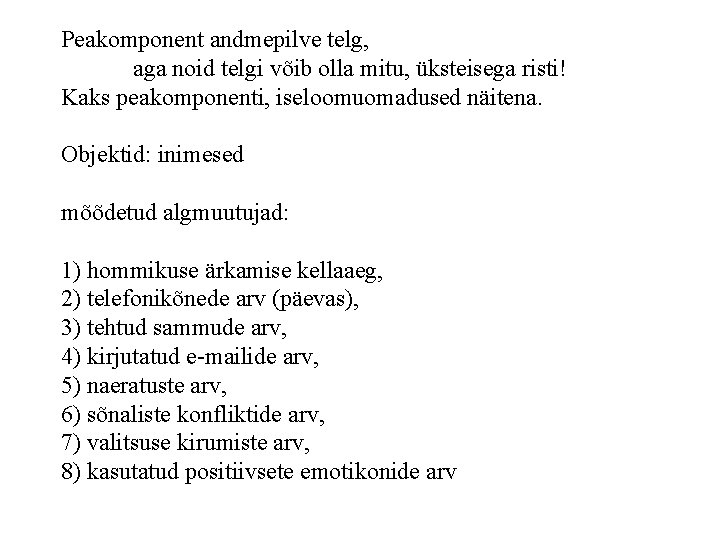 Peakomponent andmepilve telg,
aga noid telgi võib olla mitu, üksteisega risti!
Kaks peakomponenti, iseloomuomadused näitena.

Objektid: inimesed

mõõdetud algmuutujad:

1) hommikuse ärkamise kellaaeg,
2) telefonikõnede arv (päevas),
3) tehtud sammude arv,
4) kirjutatud e-mailide arv,
5) naeratuste arv,
6) sõnaliste konfliktide arv,
7) valitsuse kirumiste arv,
8) kasutatud positiivsete emotikonide arv